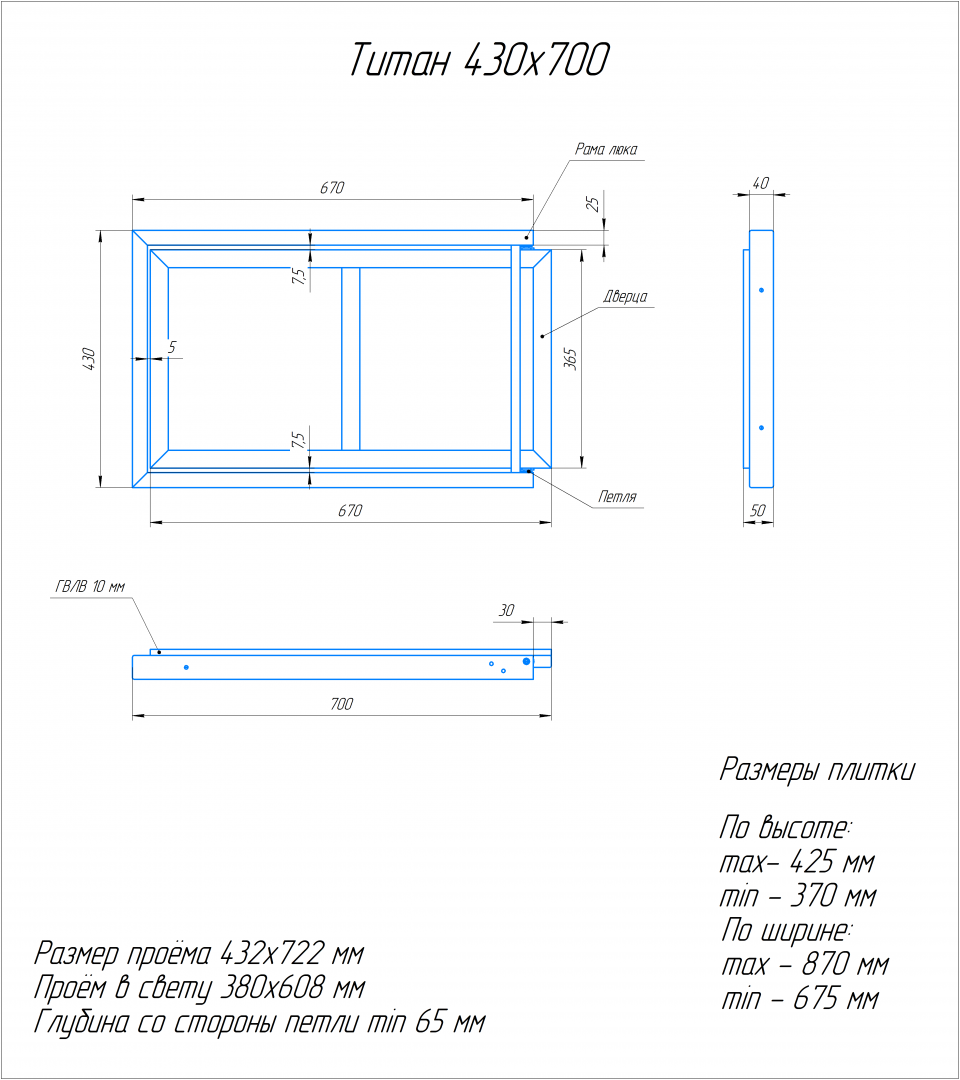 Титан 430х700

Рама люка

670

25

40

7,5

Дверца

430

5

365

7,5

Петля

670

50

ГВЛВ 10 мм

30

700

Размеры плитки

По высоте:
max– 425 мм
min – 370 мм
По ширине:
max – 870 мм
min – 675 мм

Размер проёма 432х722 мм
Проём в свету 380х608 мм
Глубина со стороны петли min 65 мм